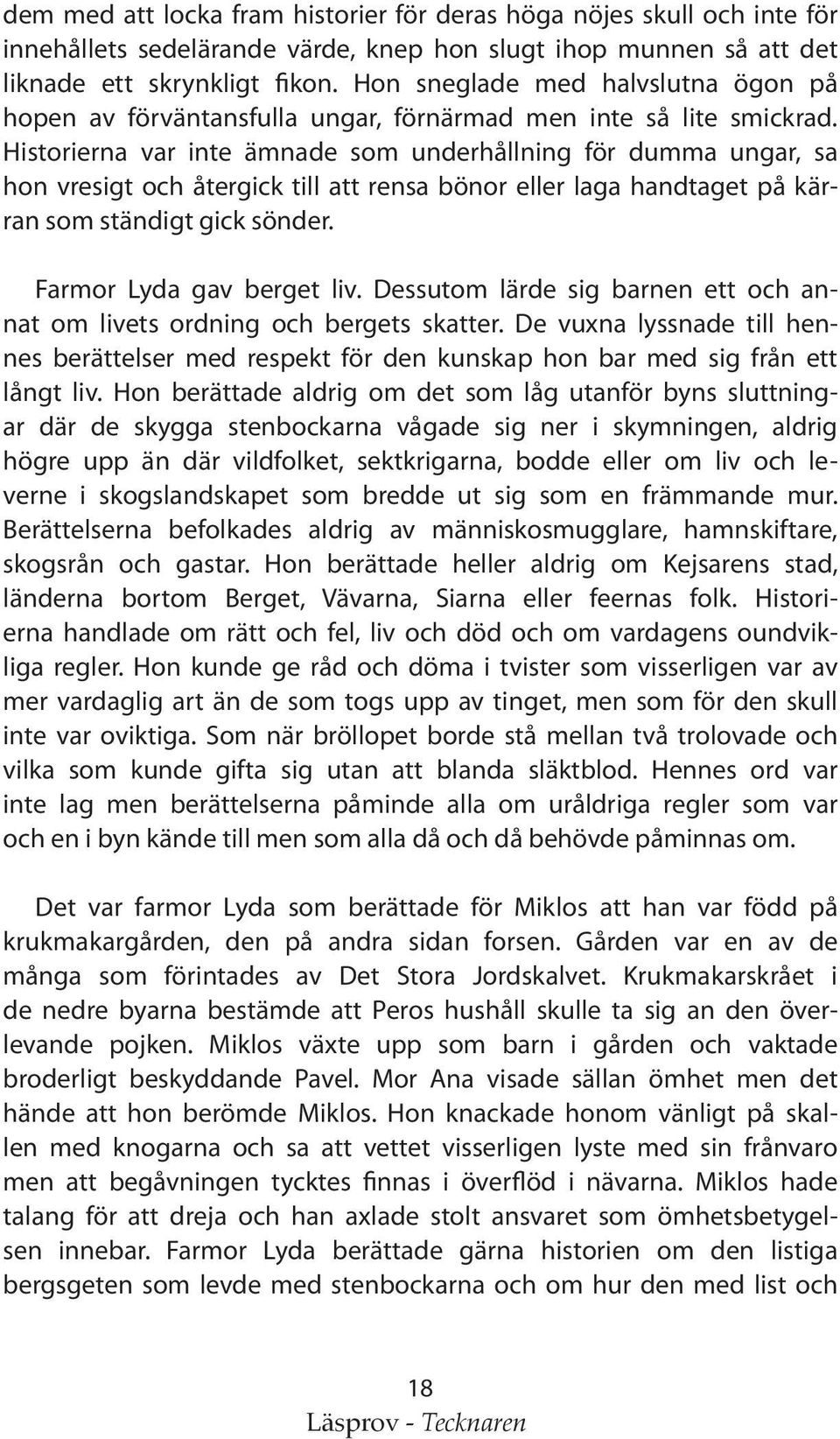 dem med att locka fram historier för deras höga nöjes skull och inte för innehållets sedelärande värde, knep hon slugt ihop munnen så att det liknade ett skrynkligt fikon. Hon sneglade med halvslutna ögon på hopen av förväntansfulla ungar, förnärmad men inte så lite smickrad. Historierna var inte ämnade som underhållning för dumma ungar, sa hon vresigt och återgick till att rensa bönor eller laga handtaget på kärran som ständigt gick sönder.

Farmor Lyda gav berget liv. Dessutom lärde sig barnen ett och annat om livets ordning och bergets skatter. De vuxna lyssnade till hennes berättelser med respekt för den kunskap hon bar med sig från ett långt liv. Hon berättade aldrig om det som låg utanför byns sluttningar där de skygga stenbockarna vågade sig ner i skymningen, aldrig högre upp än där vildfolket, sektkrigarna, bodde eller om liv och leverne i skogslandskapet som bredde ut sig som en främmande mur. Berättelserna befolkades aldrig av människosmugglare, hamnskiftare, skogsrån och gastar. Hon berättade heller aldrig om Kejsarens stad, länderna bortom Berget, Vävarna, Siarna eller feernas folk. Historierna handlade om rätt och fel, liv och död och om vardagens oundvikliga regler. Hon kunde ge råd och döma i tvister som visserligen var av mer vardaglig art än de som togs upp av tinget, men som för den skull inte var oviktiga. Som när bröllopet borde stå mellan två trolovade och vilka som kunde gifta sig utan att blanda släktblod. Hennes ord var inte lag men berättelserna påminde alla om uråldriga regler som var och en i byn kände till men som alla då och då behövde påminnas om.

Det var farmor Lyda som berättade för Miklos att han var född på krukmakargården, den på andra sidan forsen. Gården var en av de många som förintades av Det Stora Jordskalvet. Krukmakarskrået i de nedre byarna bestämde att Peros hushåll skulle ta sig an den överlevande pojken. Miklos växte upp som barn i gården och vaktade broderligt beskyddande Pavel. Mor Ana visade sällan ömhet men det hände att hon berömde Miklos. Hon knackade honom vänligt på skallen med knogarna och sa att vettet visserligen lyste med sin frånvaro men att begåvningen tycktes finnas i överflöd i nävarna. Miklos hade talang för att dreja och han axlade stolt ansvaret som ömhetsbetygelsen innebar. Farmor Lyda berättade gärna historien om den listiga bergsgeten som levde med stenbockarna och om hur den med list och

18
Läsprov - Tecknaren